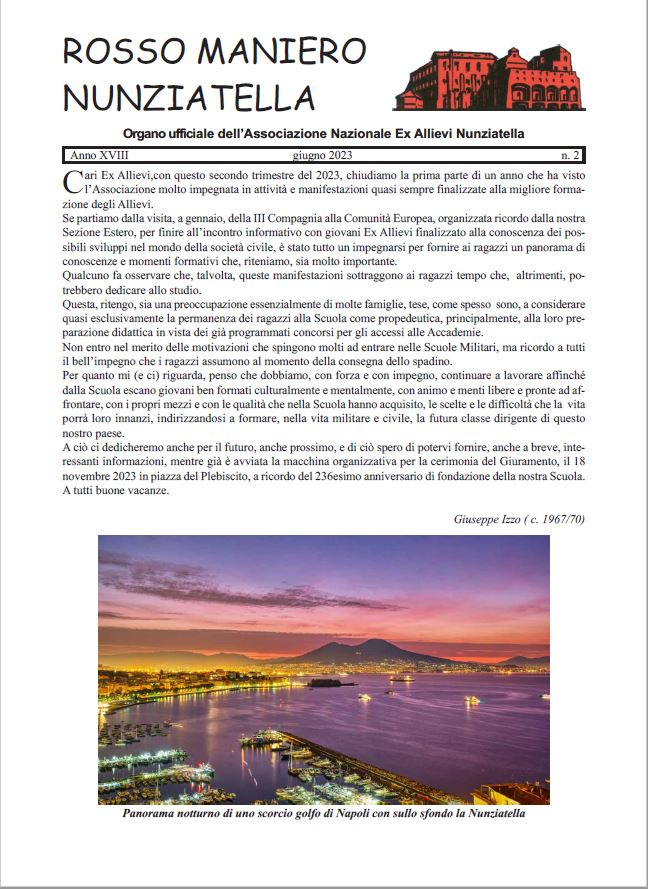 ROSSO MANIERO
NUNZIATELLA

Organo ufficiale dell'Associazione Nazionale Ex Allievi Nunziatella

Anno XVIII giugno 2023 n. 2

Cari Ex Allievi,con questo secondo trimestre del 2023, chiudiamo la prima parte di un anno che ha visto l'Associazione molto impegnata in attività e manifestazioni quasi sempre finalizzate alla migliore formazione degli Allievi.
Se partiamo dalla visita, a gennaio, della III Compagnia alla Comunità Europea, organizzata ricordo dalla nostra Sezione Estero, per finire all'incontro informativo con giovani Ex Allievi finalizzato alla conoscenza dei possibili sviluppi nel mondo della società civile, è stato tutto un impegnarsi per fornire ai ragazzi un panorama di conoscenze e momenti formativi che, riteniamo, sia molto importante.
Qualcuno fa osservare che, talvolta, queste manifestazioni sottraggono ai ragazzi tempo che, altrimenti, potrebbero dedicare allo studio.
Questa, ritengo, sia una preoccupazione essenzialmente di molte famiglie, tese, come spesso sono, a considerare quasi esclusivamente la permanenza dei ragazzi alla Scuola come propedeutica, principalmente, alla loro preparazione didattica in vista dei già programmati concorsi per gli accessi alle Accademie.
Non entro nel merito delle motivazioni che spingono molti ad entrare nelle Scuole Militari, ma ricordo a tutti il bell'impegno che i ragazzi assumono al momento della consegna dello spadino.
Per quanto mi (e ci) riguarda, penso che dobbiamo, con forza e con impegno, continuare a lavorare affinché dalla Scuola escano giovani ben formati culturalmente e mentalmente, con animo e menti libere e pronte ad affrontare, con i propri mezzi e con le qualità che nella Scuola hanno acquisito, le scelte e le difficoltà che la vita porrà loro innanzi, indirizzandosi a formare, nella vita militare e civile, la futura classe dirigente di questo nostro paese.
A ciò ci dedicheremo anche per il futuro, anche prossimo, e di ciò spero di potervi fornire, anche a breve, interessanti informazioni, mentre già è avviata la macchina organizzativa per la cerimonia del Giuramento, il 18 novembre 2023 in piazza del Plebiscito, a ricordo del 236esimo anniversario di fondazione della nostra Scuola.
A tutti buone vacanze.

Giuseppe Izzo ( c. 1967/70)

Panorama notturno di uno scorcio golfo di Napoli con sullo sfondo la Nunziatella